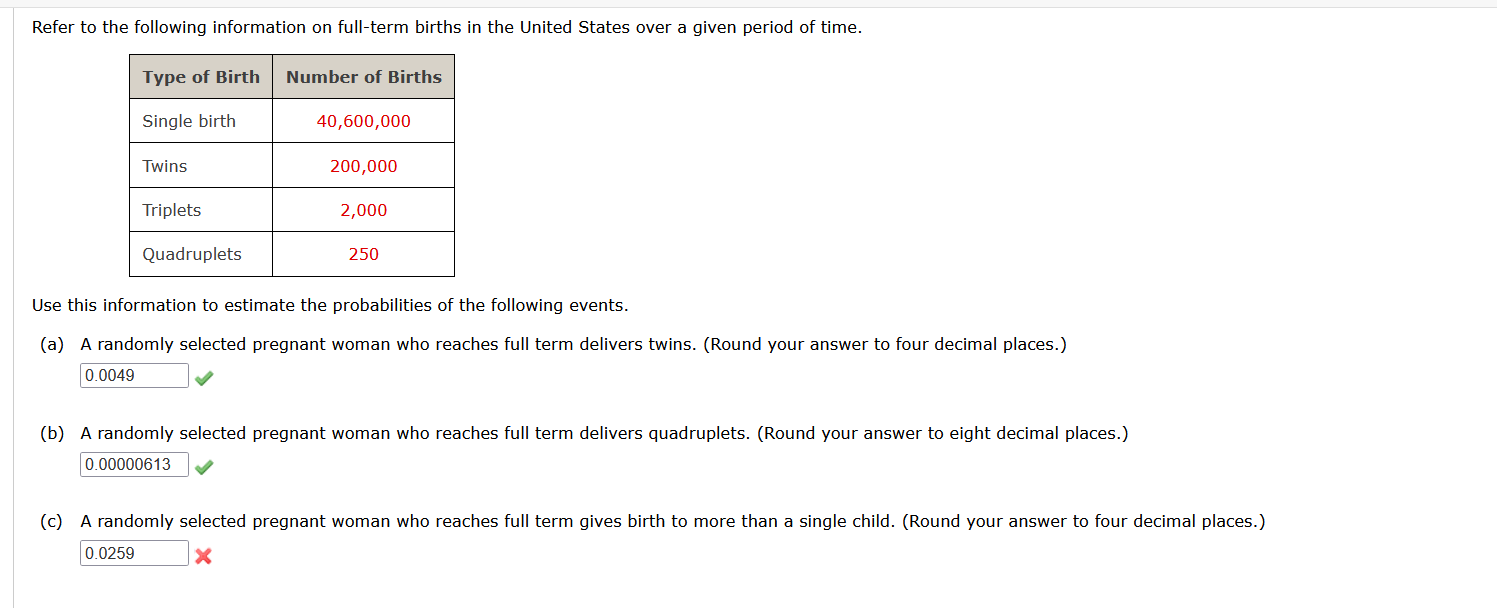 Refer to the following information on full-term births in the United States over a given period of time.

| Type of Birth | Number of Births |
|---|---|
| Single birth | 40,600,000 |
| Twins | 200,000 |
| Triplets | 2,000 |
| Quadruplets | 250 |

Use this information to estimate the probabilities of the following events.

(a) A randomly selected pregnant woman who reaches full term delivers twins. (Round your answer to four decimal places.)
0.0049

(b) A randomly selected pregnant woman who reaches full term delivers quadruplets. (Round your answer to eight decimal places.)
0.00000613

(c) A randomly selected pregnant woman who reaches full term gives birth to more than a single child. (Round your answer to four decimal places.)
0.0259